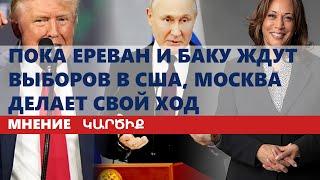 ПОКА ЕРЕВАН И БАКУ ЖДУТ ВЫБОРОВ В США, МОСКВА ДЕЛАЕТ СВОЙ ХОД

МНЕНИЕ ԿԱՐԾԻՔ